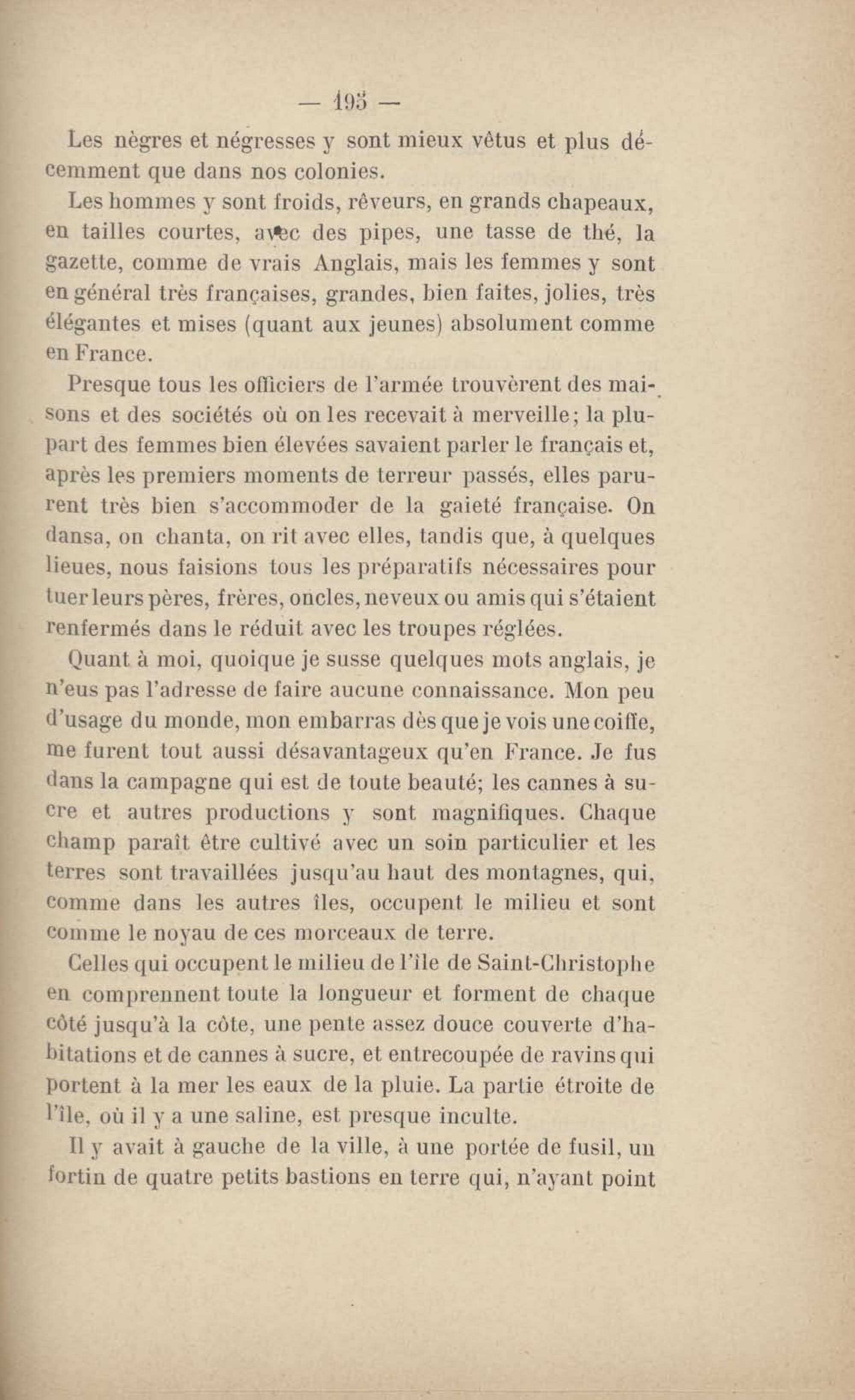 — 195 —

Les nègres et négresses y sont mieux vêtus et plus décemment que dans nos colonies.

Les hommes y sont froids, rêveurs, en grands chapeaux, en tailles courtes, avec des pipes, une tasse de thé, la gazette, comme de vrais Anglais, mais les femmes y sont en général très françaises, grandes, bien faites, jolies, très élégantes et mises (quant aux jeunes) absolument comme en France.

Presque tous les officiers de l'armée trouvèrent des maisons et des sociétés où on les recevait à merveille; la plupart des femmes bien élevées savaient parler le français et, après les premiers moments de terreur passés, elles parurent très bien s'accommoder de la gaieté française. On dansa, on chanta, on rit avec elles, tandis que, à quelques lieues, nous faisions tous les préparatifs nécessaires pour tuer leurs pères, frères, oncles, neveux ou amis qui s'étaient renfermés dans le réduit avec les troupes réglées.

Quant à moi, quoique je susse quelques mots anglais, je n'eus pas l'adresse de faire aucune connaissance. Mon peu d'usage du monde, mon embarras dès que je vois une coiffe, me furent tout aussi désavantageux qu'en France. Je fus dans la campagne qui est de toute beauté; les cannes à sucre et autres productions y sont magnifiques. Chaque champ paraît être cultivé avec un soin particulier et les terres sont travaillées jusqu'au haut des montagnes, qui, comme dans les autres îles, occupent le milieu et sont comme le noyau de ces morceaux de terre.

Celles qui occupent le milieu de l'île de Saint-Christophe en comprennent toute la longueur et forment de chaque côté jusqu'à la côte, une pente assez douce couverte d'habitations et de cannes à sucre, et entrecoupée de ravins qui portent à la mer les eaux de la pluie. La partie étroite de l'île, où il y a une saline, est presque inculte.

Il y avait à gauche de la ville, à une portée de fusil, un fortin de quatre petits bastions en terre qui, n'ayant point